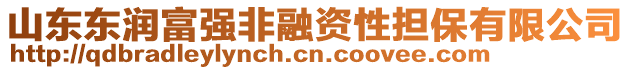 山东东润富强非融资性担保有限公司
http://qdbradleylynch.cn.coovee.com